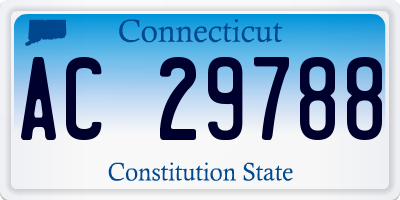 Connecticut

AC 29788

Constitution State